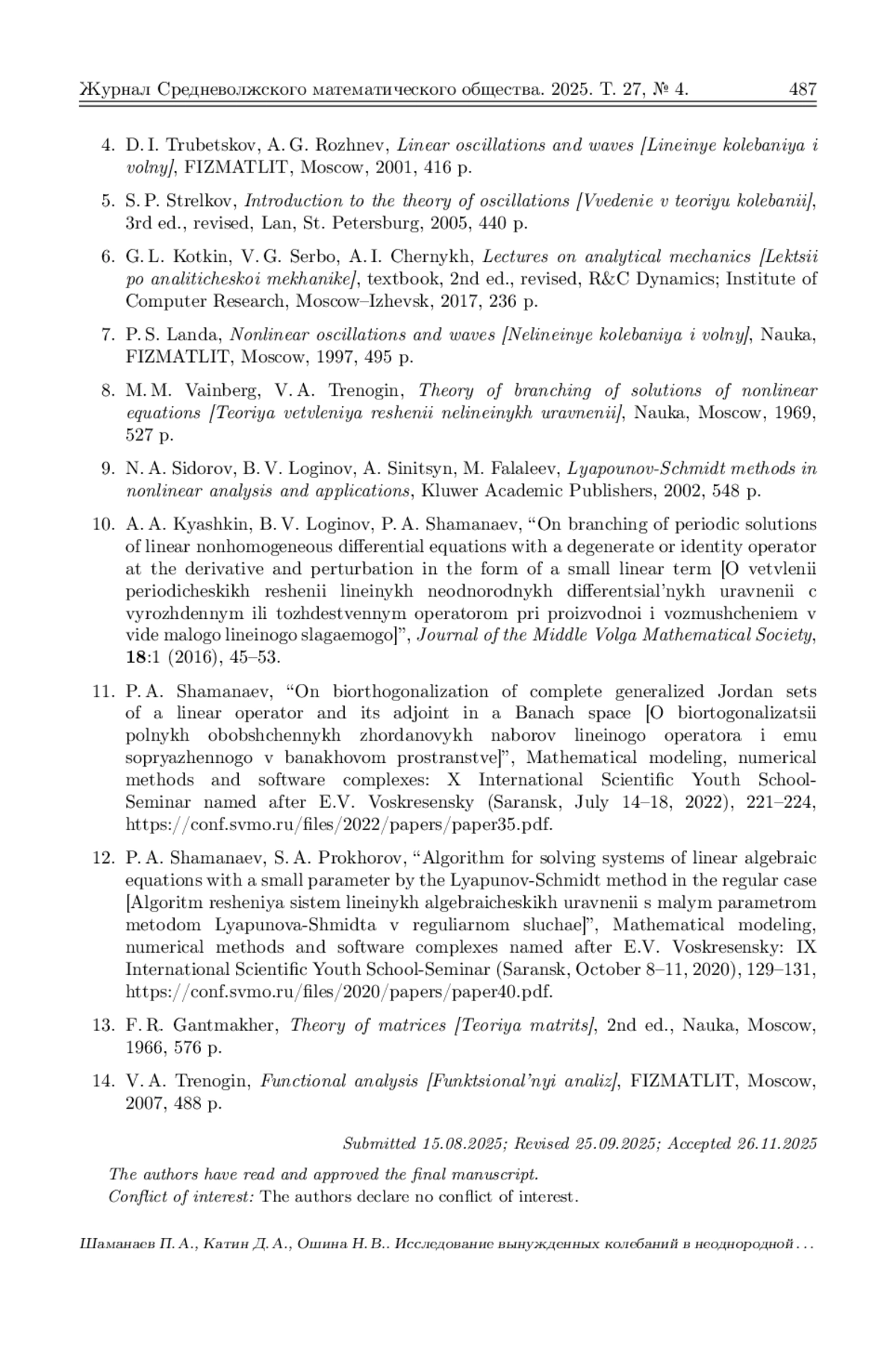 Журнал Средневолжского математического общества. 2025. Т. 27, № 4. 487

4. D. I. Trubetskov, A. G. Rozhnev, Linear oscillations and waves [Lineinye kolebaniya i volny], FIZMATLIT, Moscow, 2001, 416 p.

5. S. P. Strelkov, Introduction to the theory of oscillations [Vvedenie v teoriyu kolebanii], 3rd ed., revised, Lan, St. Petersburg, 2005, 440 p.

6. G. L. Kotkin, V. G. Serbo, A. I. Chernykh, Lectures on analytical mechanics [Lektsii po analiticheskoi mekhanike], textbook, 2nd ed., revised, R&C Dynamics; Institute of Computer Research, Moscow–Izhevsk, 2017, 236 p.

7. P. S. Landa, Nonlinear oscillations and waves [Nelineinye kolebaniya i volny], Nauka, FIZMATLIT, Moscow, 1997, 495 p.

8. M. M. Vainberg, V. A. Trenogin, Theory of branching of solutions of nonlinear equations [Teoriya vetvleniya reshenii nelineinykh uravnenii], Nauka, Moscow, 1969, 527 p.

9. N. A. Sidorov, B. V. Loginov, A. Sinitsyn, M. Falaleev, Lyapounov-Schmidt methods in nonlinear analysis and applications, Kluwer Academic Publishers, 2002, 548 p.

10. A. A. Kyashkin, B. V. Loginov, P. A. Shamanaev, “On branching of periodic solutions of linear nonhomogeneous differential equations with a degenerate or identity operator at the derivative and perturbation in the form of a small linear term [O vetvlenii periodicheskikh reshenii lineinykh neodnorodnykh differentsial’nykh uravnenii c vyrozhdennym ili tozhdestvennym operatorom pri proizvodnoi i vozmushcheniem v vide malogo lineinogo slagaemogo]”, Journal of the Middle Volga Mathematical Society, 18:1 (2016), 45–53.

11. P. A. Shamanaev, “On biorthogonalization of complete generalized Jordan sets of a linear operator and its adjoint in a Banach space [O biortogonalizatsii polnykh obobshchennykh zhordanovykh naborov lineinogo operatora i emu sopryazhennogo v banakhovom prostranstve]”, Mathematical modeling, numerical methods and software complexes: X International Scientific Youth School-Seminar named after E.V. Voskresensky (Saransk, July 14–18, 2022), 221–224, https://conf.svmo.ru/files/2022/papers/paper35.pdf.

12. P. A. Shamanaev, S. A. Prokhorov, “Algorithm for solving systems of linear algebraic equations with a small parameter by the Lyapunov-Schmidt method in the regular case [Algoritm resheniya sistem lineinykh algebraicheskikh uravnenii s malym parametrom metodom Lyapunova-Shmidta v reguliarnom sluchae]”, Mathematical modeling, numerical methods and software complexes named after E.V. Voskresensky: IX International Scientific Youth School-Seminar (Saransk, October 8–11, 2020), 129–131, https://conf.svmo.ru/files/2020/papers/paper40.pdf.

13. F. R. Gantmakher, Theory of matrices [Teoriya matrits], 2nd ed., Nauka, Moscow, 1966, 576 p.

14. V. A. Trenogin, Functional analysis [Funktsional’nyi analiz], FIZMATLIT, Moscow, 2007, 488 p.

Submitted 15.08.2025; Revised 25.09.2025; Accepted 26.11.2025

The authors have read and approved the final manuscript.
Conflict of interest: The authors declare no conflict of interest.

Шаманаев П. А., Катин Д. А., Ошина Н. В.. Исследование вынужденных колебаний в неоднородной . . .